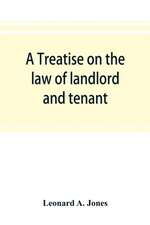 A Treatise on the law of landlord and tenant

Leonard A. Jones